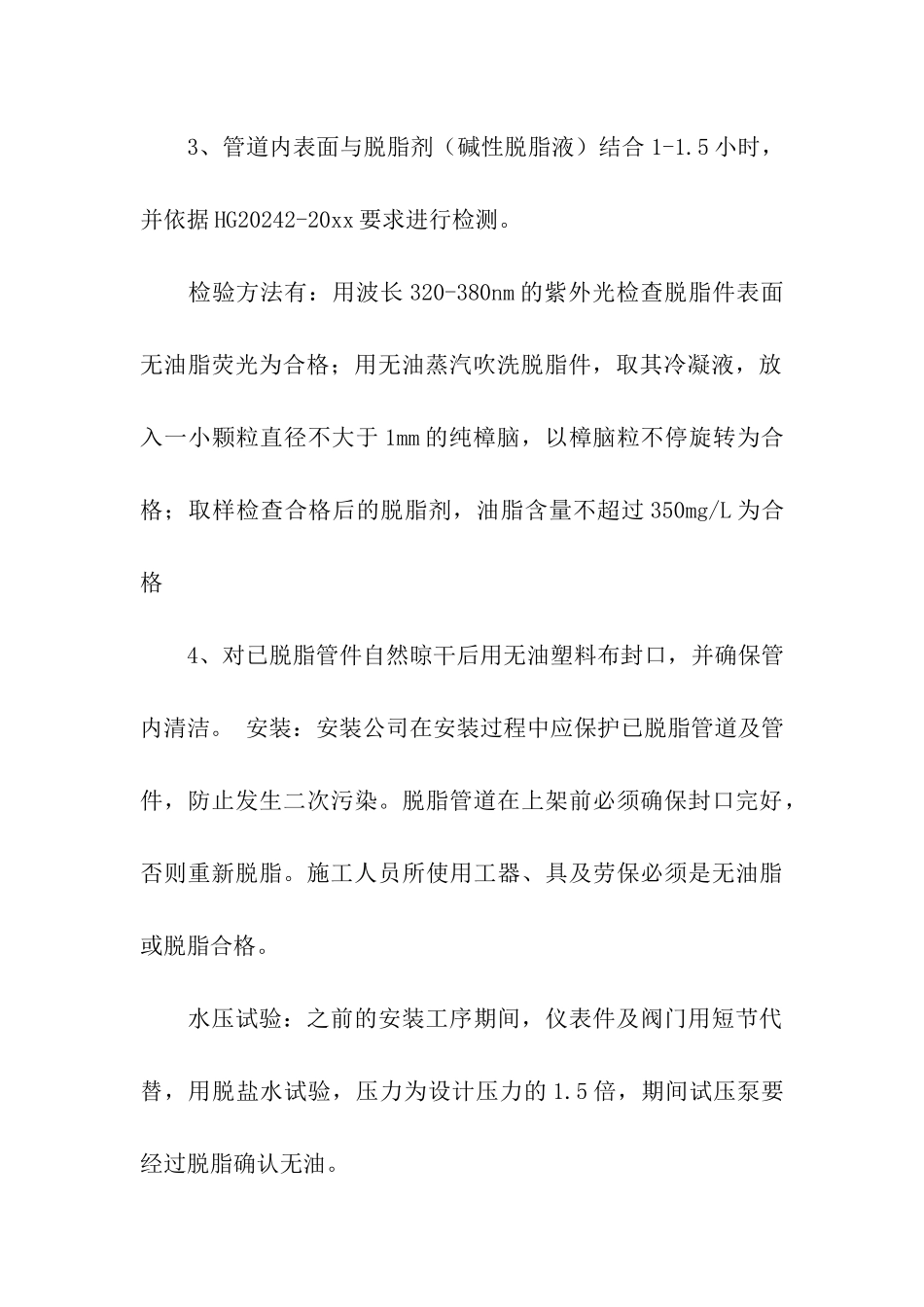 3、管道内表面与脱脂剂（碱性脱脂液）结合 1-1.5 小时，并依据 HG20242-20xx 要求进行检测。

检验方法有：用波长 320-380nm 的紫外光检查脱脂件表面无油脂荧光为合格；用无油蒸汽吹洗脱脂件，取其冷凝液，放入一小颗粒直径不大于 1mm 的纯樟脑，以樟脑粒不停旋转为合格；取样检查合格后的脱脂剂，油脂含量不超过 350mg/L 为合格

4、对已脱脂管件自然晾干后用无油塑料布封口，并确保管内清洁。 安装：安装公司在安装过程中应保护已脱脂管道及管件，防止发生二次污染。脱脂管道在上架前必须确保封口完好，否则重新脱脂。施工人员所使用工器、具及劳保必须是无油脂或脱脂合格。

水压试验：之前的安装工序期间，仪表件及阀门用短节代替，用脱盐水试验，压力为设计压力的 1.5 倍，期间试压泵要经过脱脂确认无油。